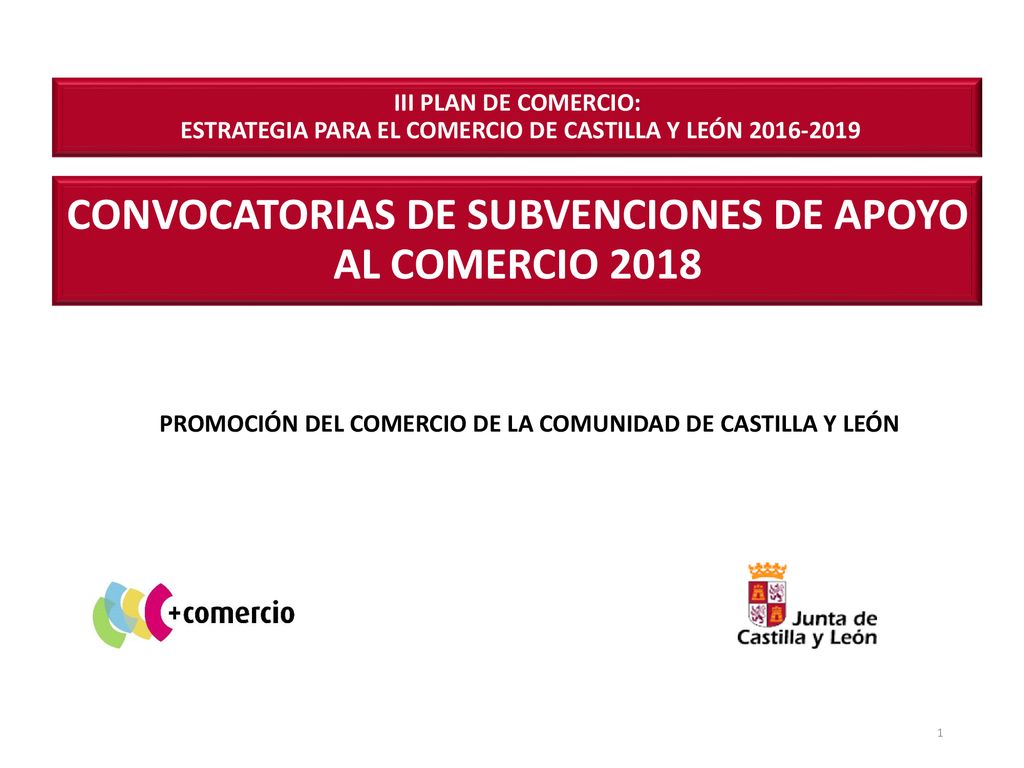 III PLAN DE COMERCIO:
ESTRATEGIA PARA EL COMERCIO DE CASTILLA Y LEÓN 2016-2019

CONVOCATORIAS DE SUBVENCIONES DE APOYO AL COMERCIO 2018

PROMOCIÓN DEL COMERCIO DE LA COMUNIDAD DE CASTILLA Y LEÓN

+comercio

Junta de Castilla y León

1